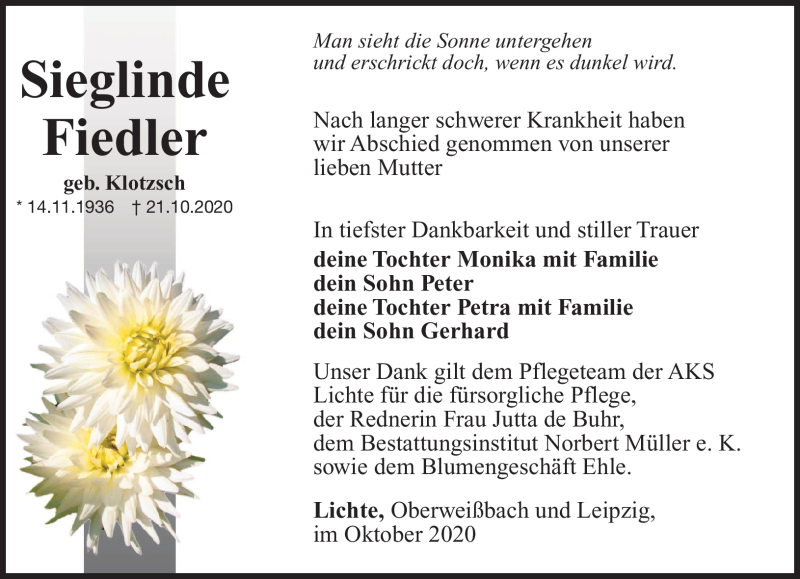 Sieglinde Fiedler

geb. Klotzsch

* 14.11.1936 † 21.10.2020

Man sieht die Sonne untergehen
und erschrickt doch, wenn es dunkel wird.

Nach langer schwerer Krankheit haben wir Abschied genommen von unserer lieben Mutter

In tiefster Dankbarkeit und stiller Trauer
deine Tochter Monika mit Familie
dein Sohn Peter
deine Tochter Petra mit Familie
dein Sohn Gerhard

Unser Dank gilt dem Pflegeteam der AKS Lichte für die fürsorgliche Pflege, der Rednerin Frau Jutta de Buhr, dem Bestattungsinstitut Norbert Müller e. K. sowie dem Blumengeschäft Ehle.

Lichte, Oberweißbach und Leipzig, im Oktober 2020